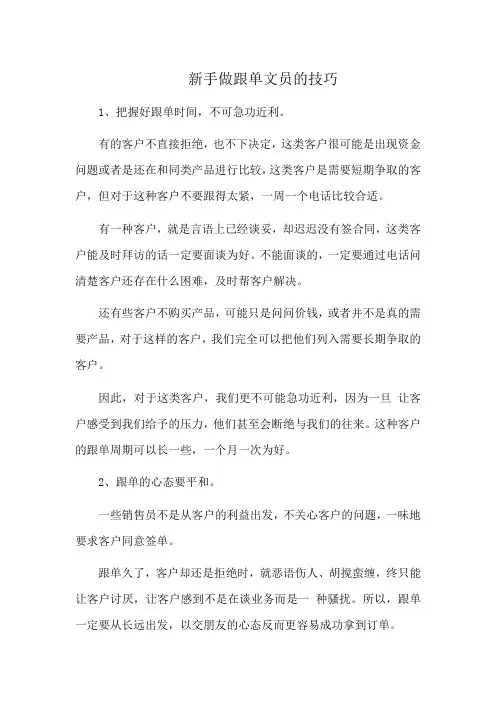 新手做跟单文员的技巧

1、把握好跟单时间，不可急功近利。

有的客户不直接拒绝，也不下决定，这类客户很可能是出现资金问题或者是还在和同类产品进行比较，这类客户是需要短期争取的客户，但对于这种客户不要跟得太紧，一周一个电话比较合适。

有一种客户，就是言语上已经谈妥，却迟迟没有签合同，这类客户能及时拜访的话一定要面谈为好。不能面谈的，一定要通过电话问清楚客户还存在什么困难，及时帮客户解决。

还有些客户不购买产品，可能只是问问价钱，或者并不是真的需要产品，对于这样的客户，我们完全可以把他们列入需要长期争取的客户。

因此，对于这类客户，我们更不可能急功近利，因为一旦 让客户感受到我们给予的压力，他们甚至会断绝与我们的往来。这种客户的跟单周期可以长一些，一个月一次为好。

2、跟单的心态要平和。

一些销售员不是从客户的利益出发，不关心客户的问题，一味地要求客户同意签单。

跟单久了，客户却还是拒绝时，就恶语伤人、胡搅蛮缠，终只能让客户讨厌，让客户感到不是在谈业务而是一 种骚扰。所以，跟单一定要从长远出发，以交朋友的心态反而更容易成功拿到订单。